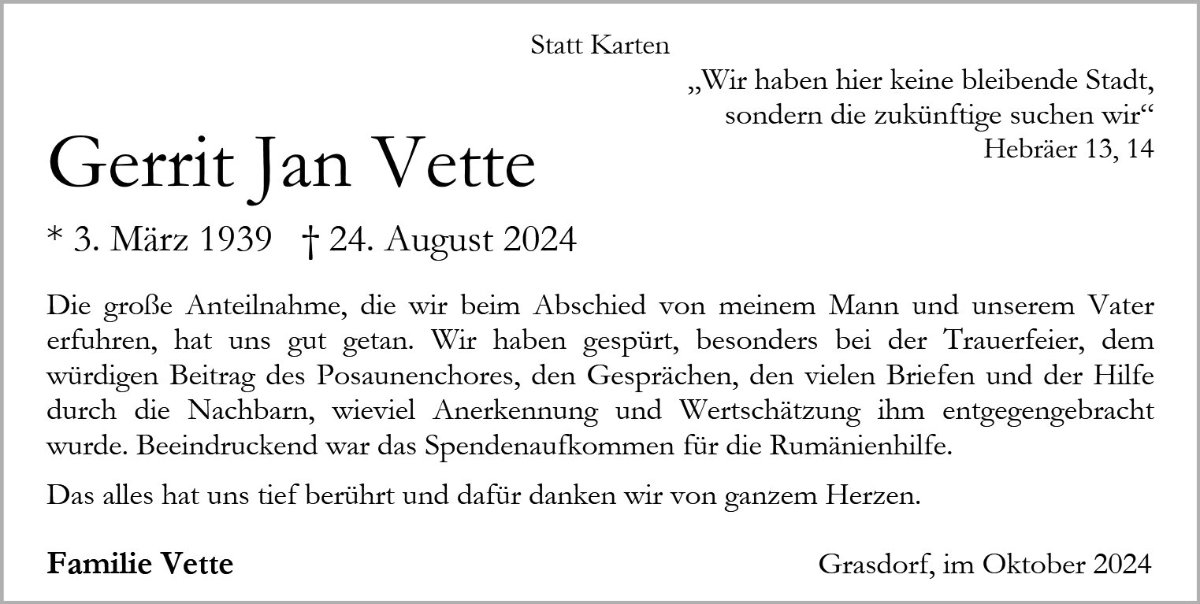 Statt Karten

„Wir haben hier keine bleibende Stadt, sondern die zukünftige suchen wir“
Hebräer 13, 14

Gerrit Jan Vette

* 3. März 1939 † 24. August 2024

Die große Anteilnahme, die wir beim Abschied von meinem Mann und unserem Vater erfuhren, hat uns gut getan. Wir haben gespürt, besonders bei der Trauerfeier, dem würdigen Beitrag des Posaunenchores, den Gesprächen, den vielen Briefen und der Hilfe durch die Nachbarn, wieviel Anerkennung und Wertschätzung ihm entgegengebracht wurde. Beeindruckend war das Spendenaufkommen für die Rumänienhilfe.

Das alles hat uns tief berührt und dafür danken wir von ganzem Herzen.

Familie Vette

Grasdorf, im Oktober 2024